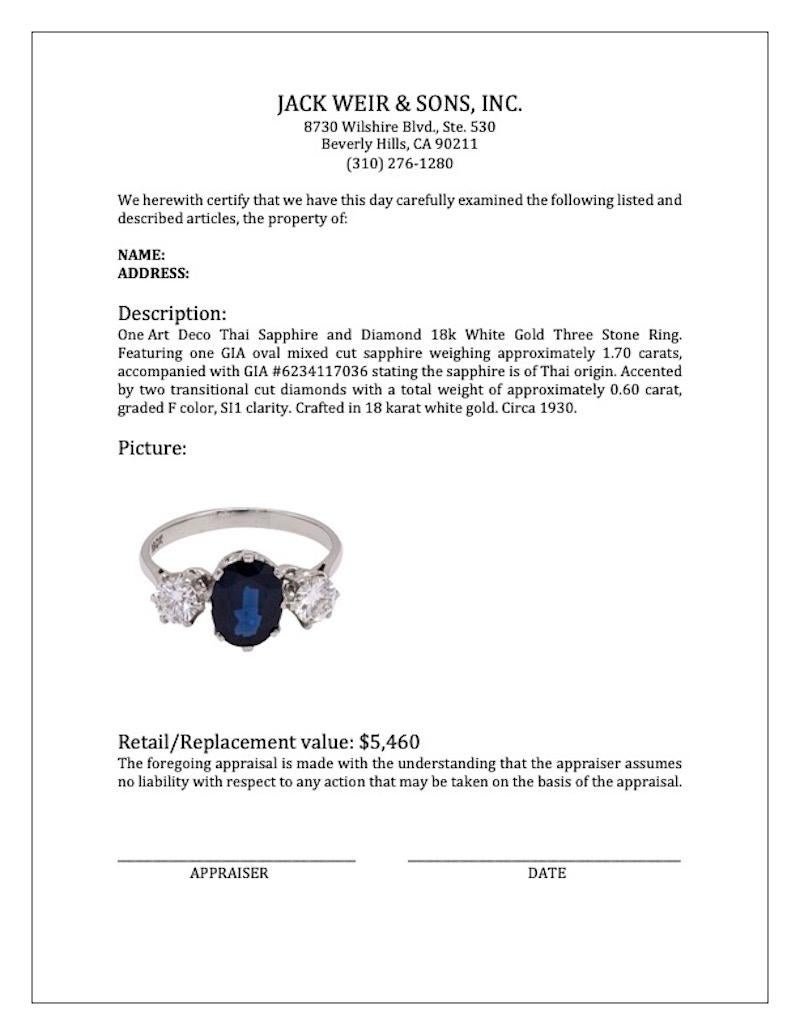 JACK WEIR & SONS, INC.
8730 Wilshire Blvd., Ste. 530
Beverly Hills, CA 90211
(310) 276-1280

We herewith certify that we have this day carefully examined the following listed and described articles, the property of:

NAME:
ADDRESS:

Description:
One Art Deco Thai Sapphire and Diamond 18k White Gold Three Stone Ring. Featuring one GIA oval mixed cut sapphire weighing approximately 1.70 carats, accompanied with GIA #6234117036 stating the sapphire is of Thai origin. Accented by two transitional cut diamonds with a total weight of approximately 0.60 carat, graded F color, SI1 clarity. Crafted in 18 karat white gold. Circa 1930.

Picture:

Retail/Replacement value: $5,460
The foregoing appraisal is made with the understanding that the appraiser assumes no liability with respect to any action that may be taken on the basis of the appraisal.

APPRAISER

DATE